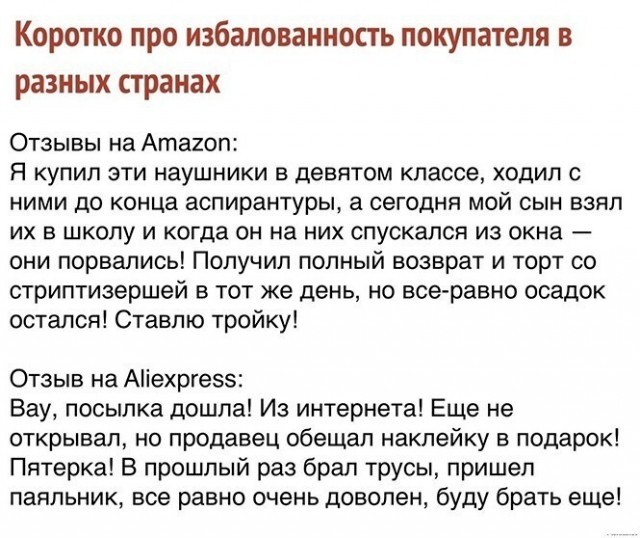 Коротко про избалованность покупателя в разных странах

Отзывы на Amazon:
Я купил эти наушники в девятом классе, ходил с ними до конца аспирантуры, а сегодня мой сын взял их в школу и когда он на них спускался из окна — они порвались! Получил полный возврат и торт со стриптизершей в тот же день, но все-равно осадок остался! Ставлю тройку!

Отзыв на Aliexpress:
Вау, посылка дошла! Из интернета! Еще не открывал, но продавец обещал наклейку в подарок! Пятерка! В прошлый раз брал трусы, пришел паяльник, все равно очень доволен, буду брать еще!